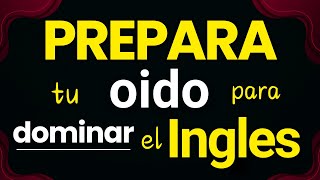 PREPARA

tu oido para

dominar el Ingles